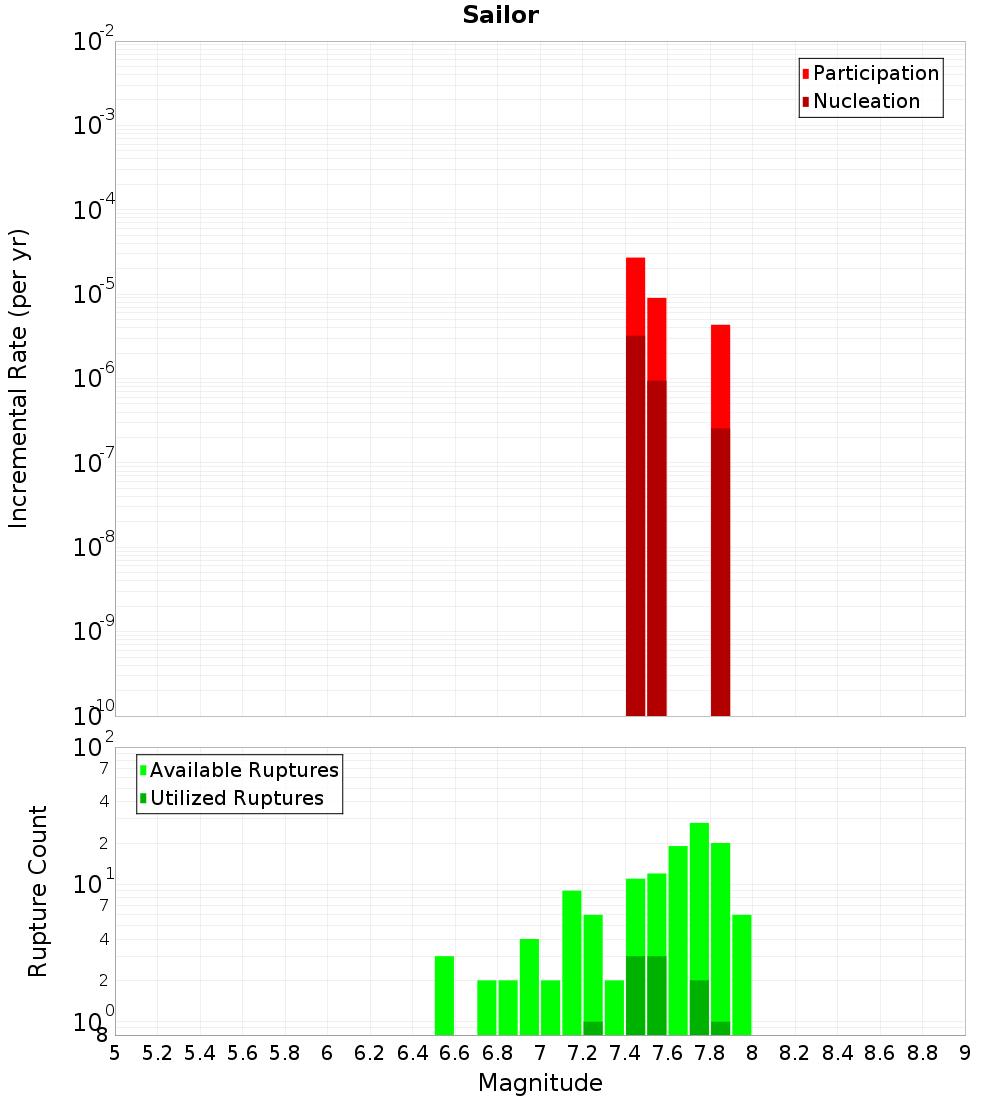 Sailor

Participation
Nucleation

Incremental Rate (per yr)

$10^{-2}$
$10^{-3}$
$10^{-4}$
$10^{-5}$
$10^{-6}$
$10^{-7}$
$10^{-8}$
$10^{-9}$
$10^{-10}$

Available Ruptures
Utilized Ruptures

Rupture Count

$10^{2}$
7
4
2
$10^{1}$
7
4
2
$10^{0}$
8

5 5.2 5.4 5.6 5.8 6 6.2 6.4 6.6 6.8 7 7.2 7.4 7.6 7.8 8 8.2 8.4 8.6 8.8 9

Magnitude